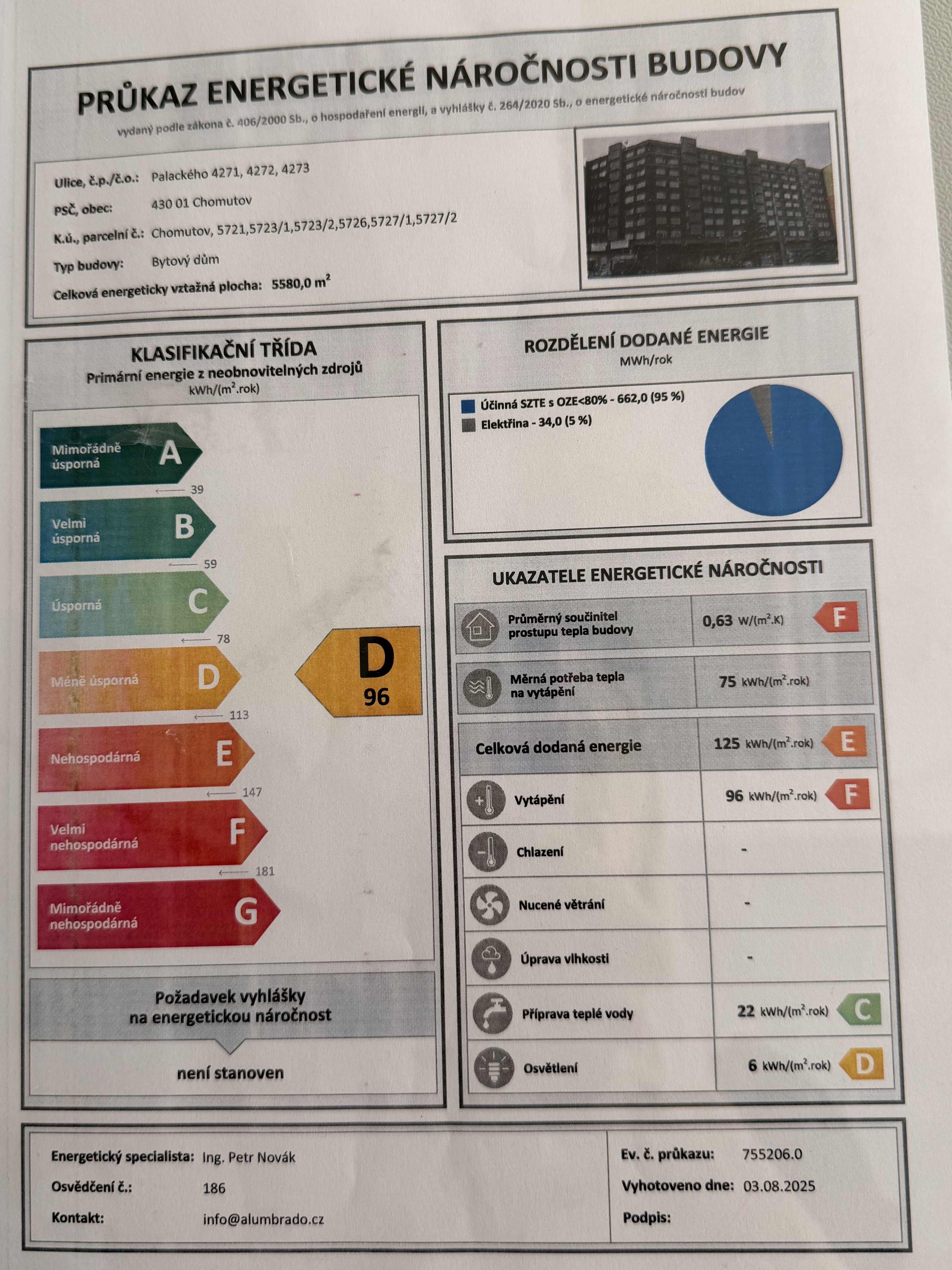 PRŮKAZ ENERGETICKÉ NÁROČNOSTI BUDOVY

vydaný podle zákona č. 406/2000 Sb., o hospodaření energií, a vyhlášky č. 264/2020 Sb., o energetické náročnosti budov

Ulice, č.p./č.o.: Palackého 4271, 4272, 4273
PSČ, obec: 430 01 Chomutov
K.ú., parcelní č.: Chomutov, 5721,5723/1,5723/2,5726,5727/1,5727/2
Typ budovy: Bytový dům
Celková energeticky vztažná plocha: 5580,0 $m^2$

KLASIFIKAČNÍ TŘÍDA
Primární energie z neobnovitelných zdrojů
kWh/($m^2$.rok)

Mimořádně úsporná A
39
Velmi úsporná B
59
Úsporná C
78
Méně úsporná D
113
Nehospodárná E
147
Velmi nehospodárná F
181
Mimořádně nehospodárná G

D
96

Požadavek vyhlášky na energetickou náročnost
není stanoven

ROZDĚLENÍ DODANÉ ENERGIE
MWh/rok

Účinná SZTE s OZE<80% - 662,0 (95 %)
Elektřina - 34,0 (5 %)

UKAZATELE ENERGETICKÉ NÁROČNOSTI

| | | |
|---|---|---|
| Průměrný součinitel prostupu tepla budovy | 0,63 W/($m^2$.K) | F |
| Měrná potřeba tepla na vytápění | 75 kWh/($m^2$.rok) | |
| Celková dodaná energie | 125 kWh/($m^2$.rok) | E |
| Vytápění | 96 kWh/($m^2$.rok) | F |
| Chlazení | - | |
| Nucené větrání | - | |
| Úprava vlhkosti | - | |
| Příprava teplé vody | 22 kWh/($m^2$.rok) | C |
| Osvětlení | 6 kWh/($m^2$.rok) | D |

Energetický specialista: Ing. Petr Novák
Osvědčení č.: 186
Kontakt: info@alumbrado.cz
Ev. č. průkazu: 755206.0
Vyhotoveno dne: 03.08.2025
Podpis: